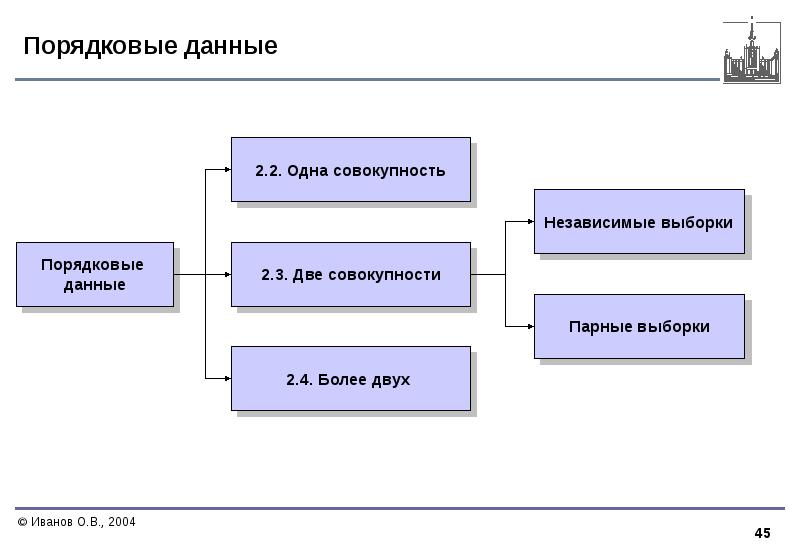 Порядковые данные

Порядковые данные

2.2. Одна совокупность

2.3. Две совокупности

2.4. Более двух

Независимые выборки

Парные выборки

© Иванов О.В., 2004

45